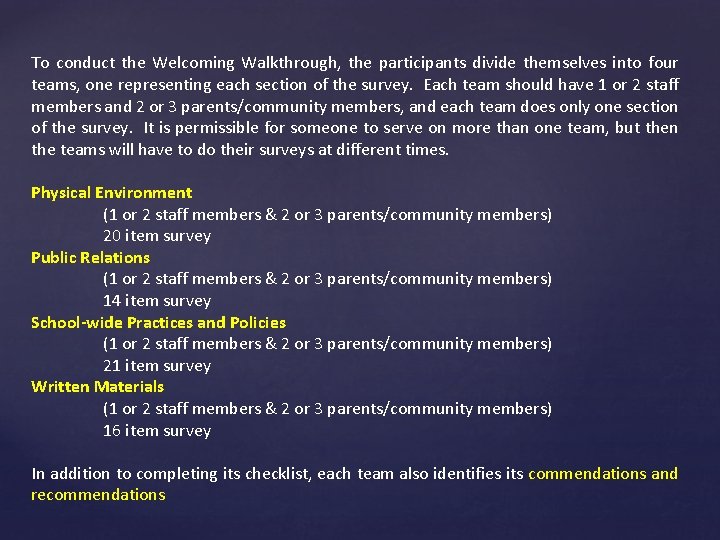 To conduct the Welcoming Walkthrough, the participants divide themselves into four teams, one representing each section of the survey. Each team should have 1 or 2 staff members and 2 or 3 parents/community members, and each team does only one section of the survey. It is permissible for someone to serve on more than one team, but then the teams will have to do their surveys at different times.

Physical Environment
(1 or 2 staff members & 2 or 3 parents/community members)
20 item survey
Public Relations
(1 or 2 staff members & 2 or 3 parents/community members)
14 item survey
School-wide Practices and Policies
(1 or 2 staff members & 2 or 3 parents/community members)
21 item survey
Written Materials
(1 or 2 staff members & 2 or 3 parents/community members)
16 item survey

In addition to completing its checklist, each team also identifies its commendations and recommendations